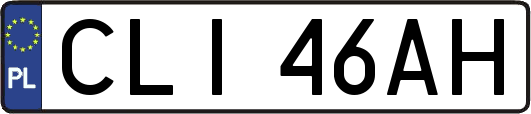 PL

CLI 46AH